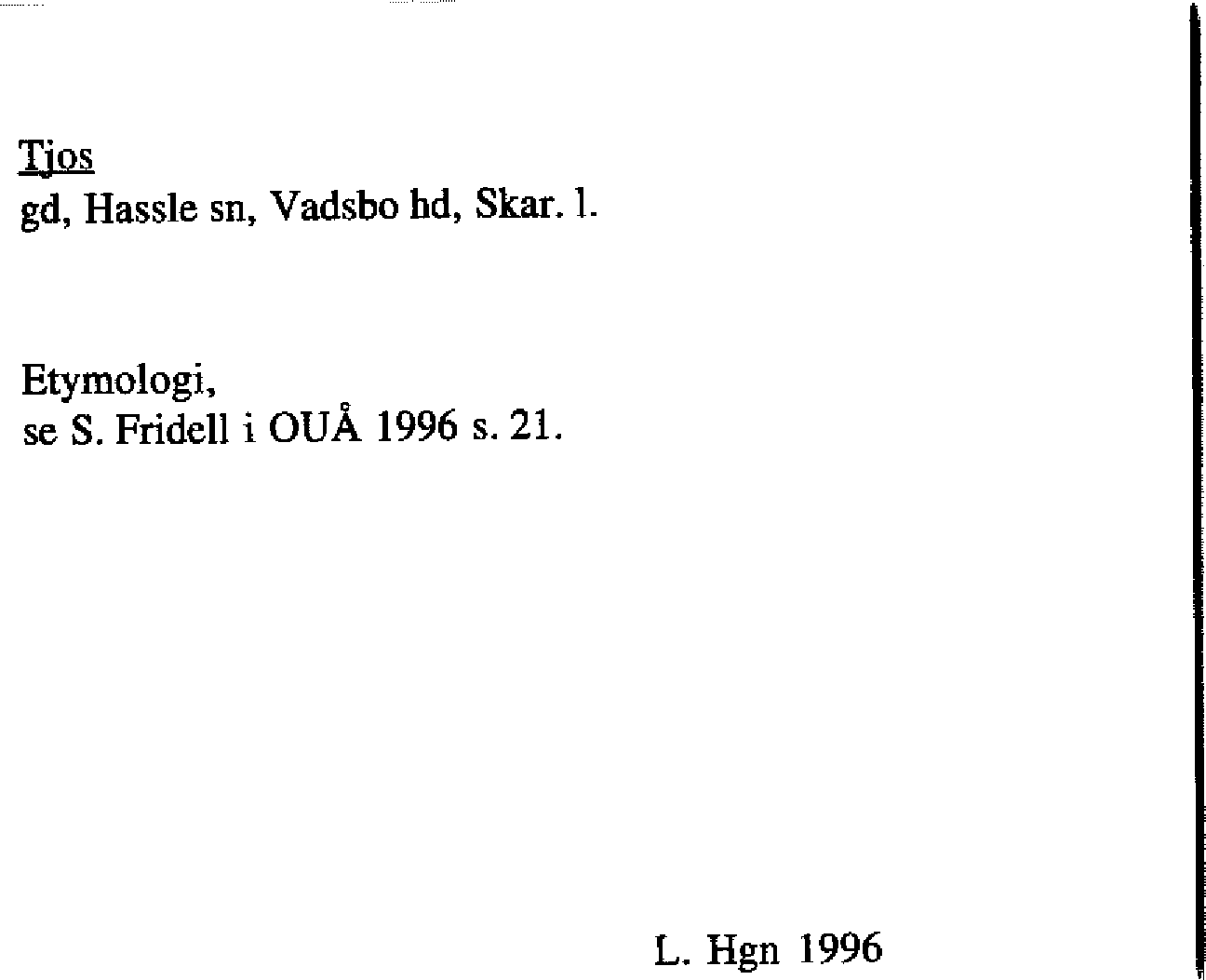 Tjos
gd, Hassle sn, Vadsbo hd, Skar. l.

Etymologi,
se S. Fridell i OUÅ 1996 s. 21.

L. Hgn 1996